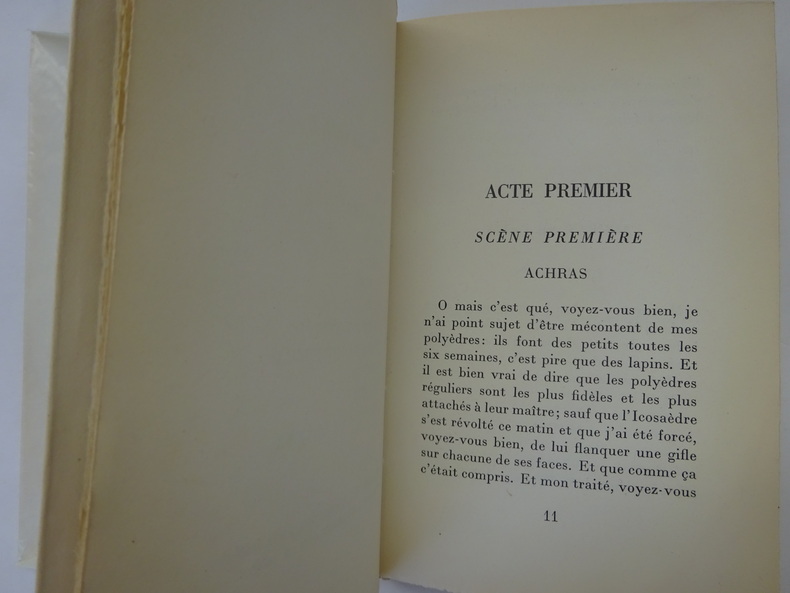 ACTE PREMIER

SCÈNE PREMIÈRE

ACHRAS

O mais c'est qué, voyez-vous bien, je n'ai point sujet d'être mécontent de mes polyèdres: ils font des petits toutes les six semaines, c'est pire que des lapins. Et il est bien vrai de dire que les polyèdres réguliers sont les plus fidèles et les plus attachés à leur maître; sauf que l'Icosaèdre s'est révolté ce matin et que j'ai été forcé, voyez-vous bien, de lui flanquer une gifle sur chacune de ses faces. Et que comme ça c'était compris. Et mon traité, voyez-vous

11